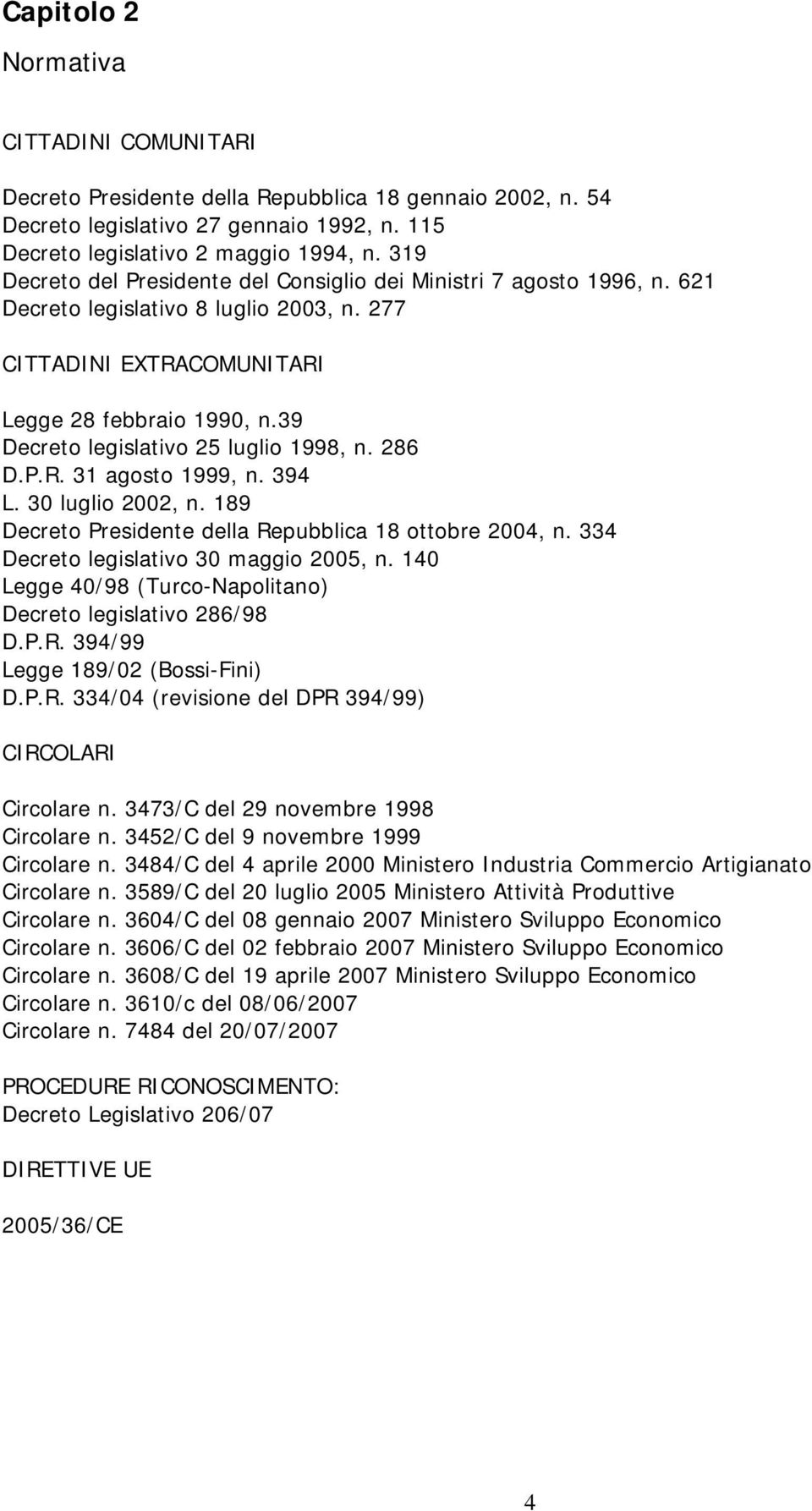 Capitolo 2

Normativa

CITTADINI COMUNITARI

Decreto Presidente della Repubblica 18 gennaio 2002, n. 54
Decreto legislativo 27 gennaio 1992, n. 115
Decreto legislativo 2 maggio 1994, n. 319
Decreto del Presidente del Consiglio dei Ministri 7 agosto 1996, n. 621
Decreto legislativo 8 luglio 2003, n. 277

CITTADINI EXTRACOMUNITARI

Legge 28 febbraio 1990, n.39
Decreto legislativo 25 luglio 1998, n. 286
D.P.R. 31 agosto 1999, n. 394
L. 30 luglio 2002, n. 189
Decreto Presidente della Repubblica 18 ottobre 2004, n. 334
Decreto legislativo 30 maggio 2005, n. 140
Legge 40/98 (Turco-Napolitano)
Decreto legislativo 286/98
D.P.R. 394/99
Legge 189/02 (Bossi-Fini)
D.P.R. 334/04 (revisione del DPR 394/99)

CIRCOLARI

Circolare n. 3473/C del 29 novembre 1998
Circolare n. 3452/C del 9 novembre 1999
Circolare n. 3484/C del 4 aprile 2000 Ministero Industria Commercio Artigianato
Circolare n. 3589/C del 20 luglio 2005 Ministero Attività Produttive
Circolare n. 3604/C del 08 gennaio 2007 Ministero Sviluppo Economico
Circolare n. 3606/C del 02 febbraio 2007 Ministero Sviluppo Economico
Circolare n. 3608/C del 19 aprile 2007 Ministero Sviluppo Economico
Circolare n. 3610/c del 08/06/2007
Circolare n. 7484 del 20/07/2007

PROCEDURE RICONOSCIMENTO:
Decreto Legislativo 206/07

DIRETTIVE UE

2005/36/CE

4